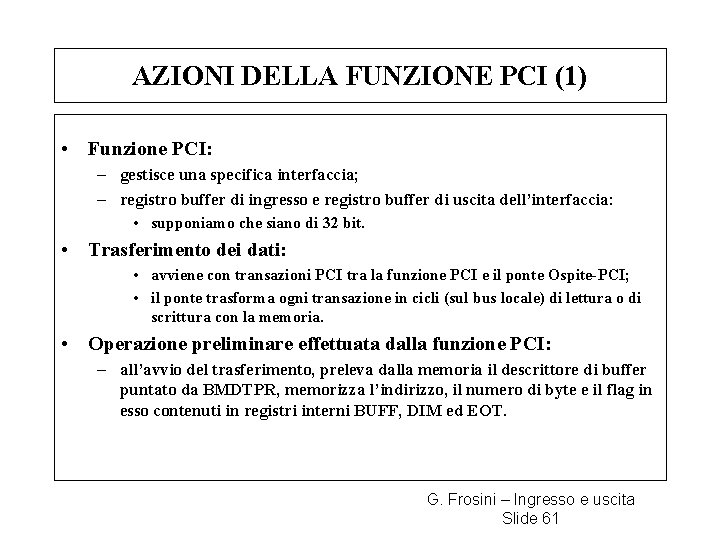 AZIONI DELLA FUNZIONE PCI (1)

• Funzione PCI:
– gestisce una specifica interfaccia;
– registro buffer di ingresso e registro buffer di uscita dell'interfaccia:
• supponiamo che siano di 32 bit.

• Trasferimento dei dati:
• avviene con transazioni PCI tra la funzione PCI e il ponte Ospite-PCI;
• il ponte trasforma ogni transazione in cicli (sul bus locale) di lettura o di scrittura con la memoria.

• Operazione preliminare effettuata dalla funzione PCI:
– all'avvio del trasferimento, preleva dalla memoria il descrittore di buffer puntato da BMDTPR, memorizza l'indirizzo, il numero di byte e il flag in esso contenuti in registri interni BUFF, DIM ed EOT.

G. Frosini – Ingresso e uscita
Slide 61